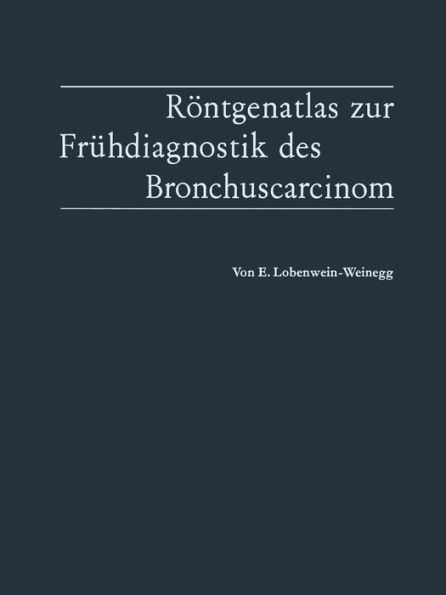 Röntgenatlas zur Frühdiagnostik des Bronchuscarcinom

Von E. Lobenwein-Weinegg